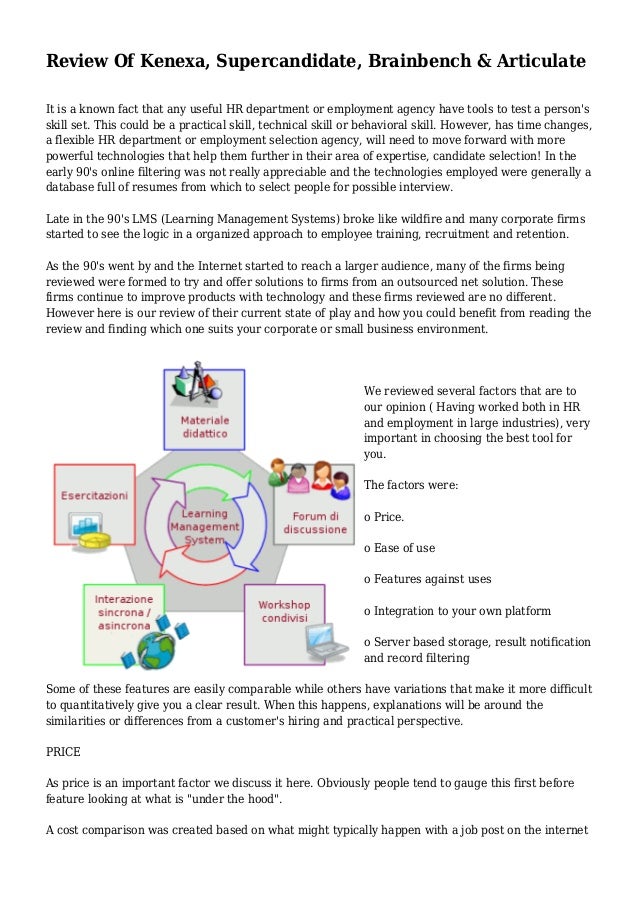 Review Of Kenexa, Supercandidate, Brainbench & Articulate

It is a known fact that any useful HR department or employment agency have tools to test a person's skill set. This could be a practical skill, technical skill or behavioral skill. However, has time changes, a flexible HR department or employment selection agency, will need to move forward with more powerful technologies that help them further in their area of expertise, candidate selection! In the early 90's online filtering was not really appreciable and the technologies employed were generally a database full of resumes from which to select people for possible interview.

Late in the 90's LMS (Learning Management Systems) broke like wildfire and many corporate firms started to see the logic in a organized approach to employee training, recruitment and retention.

As the 90's went by and the Internet started to reach a larger audience, many of the firms being reviewed were formed to try and offer solutions to firms from an outsourced net solution. These firms continue to improve products with technology and these firms reviewed are no different. However here is our review of their current state of play and how you could benefit from reading the review and finding which one suits your corporate or small business environment.

Materiale didattico

Esercitazioni

Learning Management System

Forum di discussione

Interazione sincrona / asincrona

Workshop condivisi

We reviewed several factors that are to our opinion ( Having worked both in HR and employment in large industries), very important in choosing the best tool for you.

The factors were:

o Price.

o Ease of use

o Features against uses

o Integration to your own platform

o Server based storage, result notification and record filtering

Some of these features are easily comparable while others have variations that make it more difficult to quantitatively give you a clear result. When this happens, explanations will be around the similarities or differences from a customer's hiring and practical perspective.

PRICE

As price is an important factor we discuss it here. Obviously people tend to gauge this first before feature looking at what is "under the hood".

A cost comparison was created based on what might typically happen with a job post on the internet